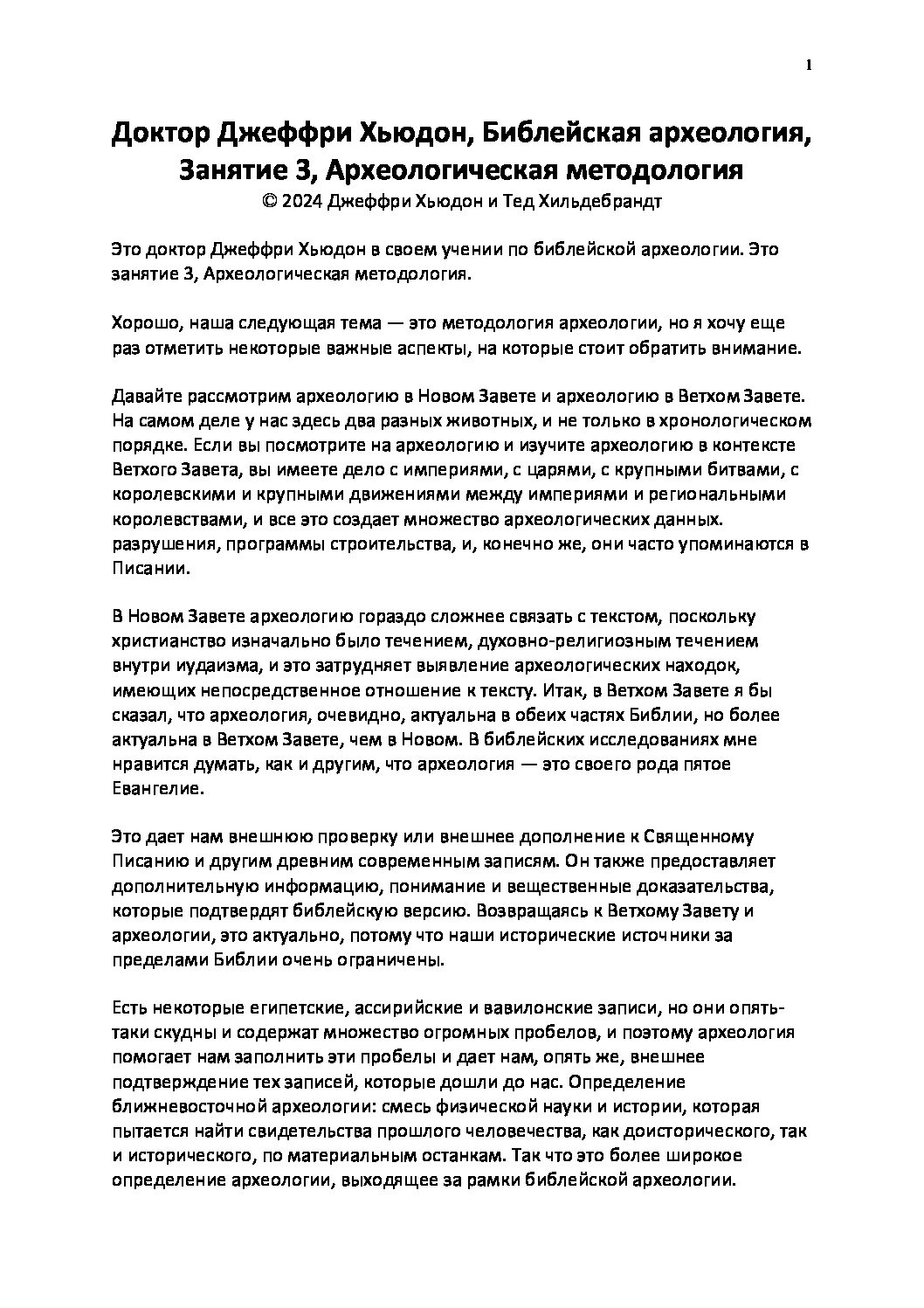 1

Доктор Джеффри Хьюдон, Библейская археология, Занятие 3, Археологическая методология
© 2024 Джеффри Хьюдон и Тед Хильдебрандт

Это доктор Джеффри Хьюдон в своем учении по библейской археологии. Это занятие 3, Археологическая методология.

Хорошо, наша следующая тема — это методология археологии, но я хочу еще раз отметить некоторые важные аспекты, на которые стоит обратить внимание.

Давайте рассмотрим археологию в Новом Завете и археологию в Ветхом Завете. На самом деле у нас здесь два разных животных, и не только в хронологическом порядке. Если вы посмотрите на археологию и изучите археологию в контексте Ветхого Завета, вы имеете дело с империями, с царями, с крупными битвами, с королевскими и крупными движениями между империями и региональными королевствами, и все это создает множество археологических данных. разрушения, программы строительства, и, конечно же, они часто упоминаются в Писании.

В Новом Завете археологию гораздо сложнее связать с текстом, поскольку христианство изначально было течением, духовно-религиозным течением внутри иудаизма, и это затрудняет выявление археологических находок, имеющих непосредственное отношение к тексту. Итак, в Ветхом Завете я бы сказал, что археология, очевидно, актуальна в обеих частях Библии, но более актуальна в Ветхом Завете, чем в Новом. В библейских исследованиях мне нравится думать, как и другим, что археология — это своего рода пятое Евангелие.

Это дает нам внешнюю проверку или внешнее дополнение к Священному Писанию и другим древним современным записям. Он также предоставляет дополнительную информацию, понимание и вещественные доказательства, которые подтвердят библейскую версию. Возвращаясь к Ветхому Завету и археологии, это актуально, потому что наши исторические источники за пределами Библии очень ограничены.

Есть некоторые египетские, ассирийские и вавилонские записи, но они опять-таки скудны и содержат множество огромных пробелов, и поэтому археология помогает нам заполнить эти пробелы и дает нам, опять же, внешнее подтверждение тех записей, которые дошли до нас. Определение ближневосточной археологии: смесь физической науки и истории, которая пытается найти свидетельства прошлого человечества, как доисторического, так и исторического, по материальным останкам. Так что это более широкое определение археологии, выходящее за рамки библейской археологии.